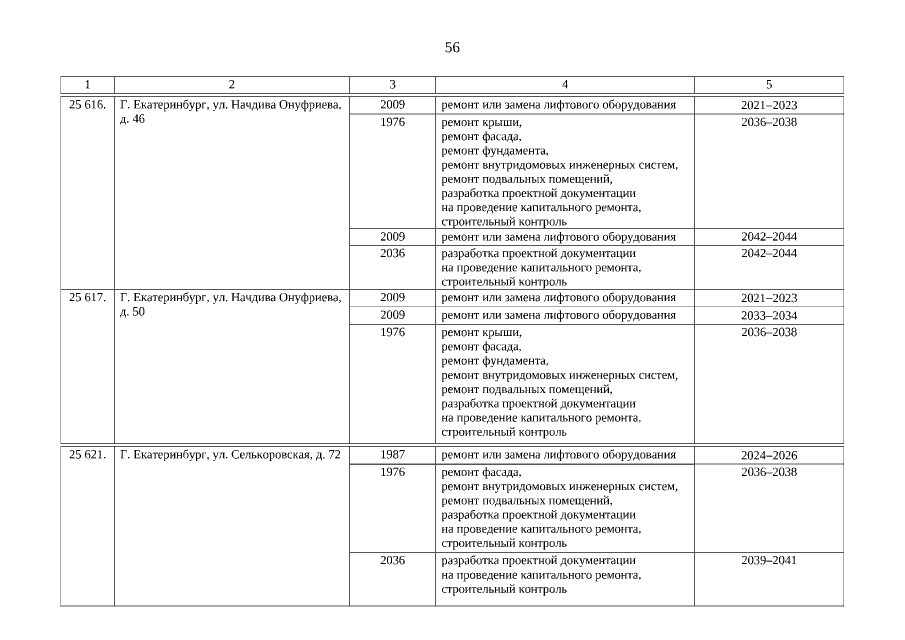 56

| 1 | 2 | 3 | 4 | 5 |
|---|---|---|---|---|
| 25 616. | Г. Екатеринбург, ул. Начдива Онуфриева, д. 46 | 2009 | ремонт или замена лифтового оборудования | 2021–2023 |
| | | 1976 | ремонт крыши, ремонт фасада, ремонт фундамента, ремонт внутридомовых инженерных систем, ремонт подвальных помещений, разработка проектной документации на проведение капитального ремонта, строительный контроль | 2036–2038 |
| | | 2009 | ремонт или замена лифтового оборудования | 2042–2044 |
| | | 2036 | разработка проектной документации на проведение капитального ремонта, строительный контроль | 2042–2044 |
| 25 617. | Г. Екатеринбург, ул. Начдива Онуфриева, д. 50 | 2009 | ремонт или замена лифтового оборудования | 2021–2023 |
| | | 2009 | ремонт или замена лифтового оборудования | 2033–2034 |
| | | 1976 | ремонт крыши, ремонт фасада, ремонт фундамента, ремонт внутридомовых инженерных систем, ремонт подвальных помещений, разработка проектной документации на проведение капитального ремонта, строительный контроль | 2036–2038 |
| 25 621. | Г. Екатеринбург, ул. Селькоровская, д. 72 | 1987 | ремонт или замена лифтового оборудования | 2024–2026 |
| | | 1976 | ремонт фасада, ремонт внутридомовых инженерных систем, ремонт подвальных помещений, разработка проектной документации на проведение капитального ремонта, строительный контроль | 2036–2038 |
| | | 2036 | разработка проектной документации на проведение капитального ремонта, строительный контроль | 2039–2041 |